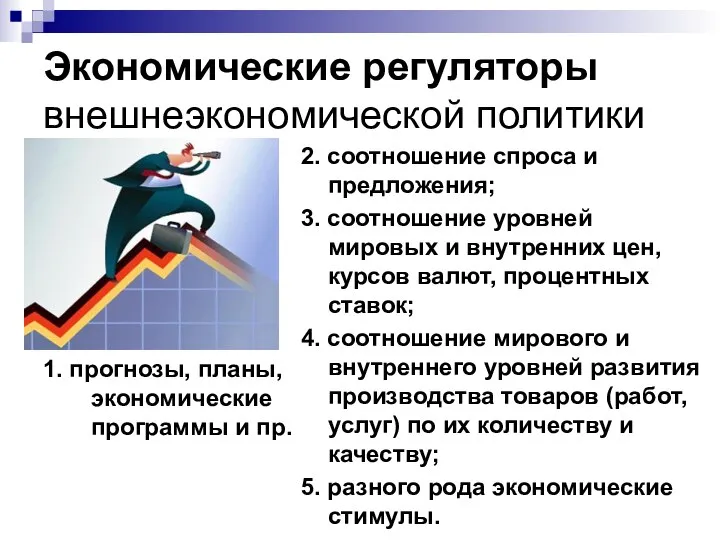 Экономические регуляторы внешнеэкономической политики

1. прогнозы, планы, экономические программы и пр.

2. соотношение спроса и предложения;

3. соотношение уровней мировых и внутренних цен, курсов валют, процентных ставок;

4. соотношение мирового и внутреннего уровней развития производства товаров (работ, услуг) по их количеству и качеству;

5. разного рода экономические стимулы.